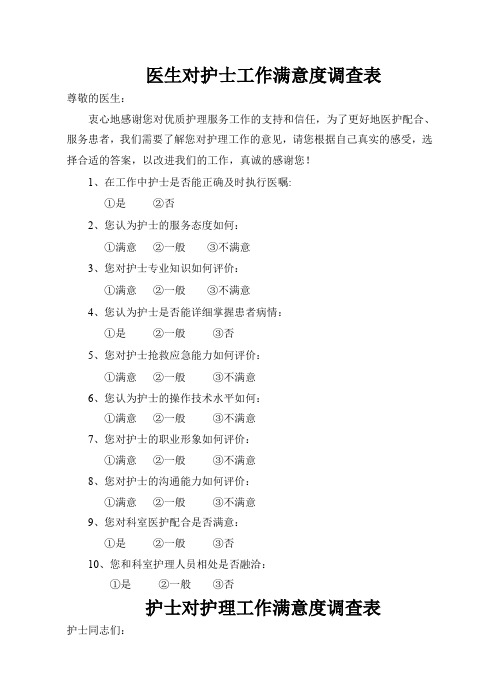 医生对护士工作满意度调查表

尊敬的医生：

衷心地感谢您对优质护理服务工作的支持和信任，为了更好地医护配合、服务患者，我们需要了解您对护理工作的意见，请您根据自己真实的感受，选择合适的答案，以改进我们的工作，真诚的感谢您！

1、在工作中护士是否能正确及时执行医嘱:

①是　②否

2、您认为护士的服务态度如何：

①满意　②一般　③不满意

3、您对护士专业知识如何评价：

①满意　②一般　③不满意

4、您认为护士是否能详细掌握患者病情：

①是　②一般　③否

5、您对护士抢救应急能力如何评价：

①满意　②一般　③不满意

6、您认为护士的操作技术水平如何：

①满意　②一般　③不满意

7、您对护士的职业形象如何评价：

①满意　②一般　③不满意

8、您对护士的沟通能力如何评价：

①满意　②一般　③不满意

9、您对科室医护配合是否满意：

①是　②一般　③否

10、您和科室护理人员相处是否融洽：

①是　②一般　③否

护士对护理工作满意度调查表

护士同志们：